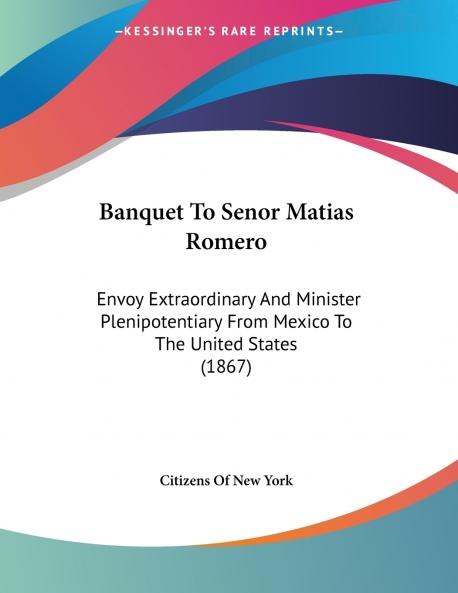 —KESSINGER'S RARE REPRINTS—

Banquet To Senor Matias Romero

Envoy Extraordinary And Minister Plenipotentiary From Mexico To The United States (1867)

Citizens Of New York